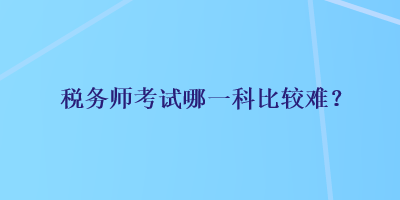 税务师考试哪一科比较难？